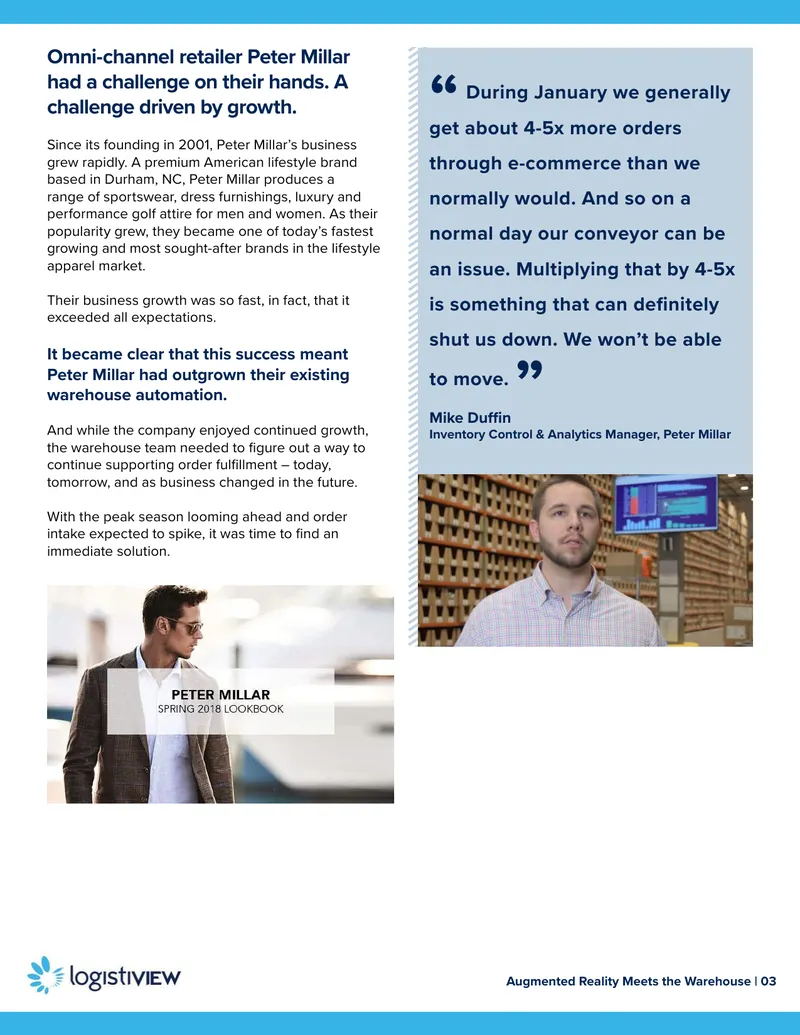 Omni-channel retailer Peter Millar had a challenge on their hands. A challenge driven by growth.

Since its founding in 2001, Peter Millar's business grew rapidly. A premium American lifestyle brand based in Durham, NC, Peter Millar produces a range of sportswear, dress furnishings, luxury and performance golf attire for men and women. As their popularity grew, they became one of today's fastest growing and most sought-after brands in the lifestyle apparel market.

Their business growth was so fast, in fact, that it exceeded all expectations.

It became clear that this success meant Peter Millar had outgrown their existing warehouse automation.

And while the company enjoyed continued growth, the warehouse team needed to figure out a way to continue supporting order fulfillment – today, tomorrow, and as business changed in the future.

With the peak season looming ahead and order intake expected to spike, it was time to find an immediate solution.

PETER MILLAR
SPRING 2018 LOOKBOOK

“ During January we generally get about 4-5x more orders through e-commerce than we normally would. And so on a normal day our conveyor can be an issue. Multiplying that by 4-5x is something that can definitely shut us down. We won't be able to move. ”

Mike Duffin
Inventory Control & Analytics Manager, Peter Millar

logistiVIEW

Augmented Reality Meets the Warehouse | 03